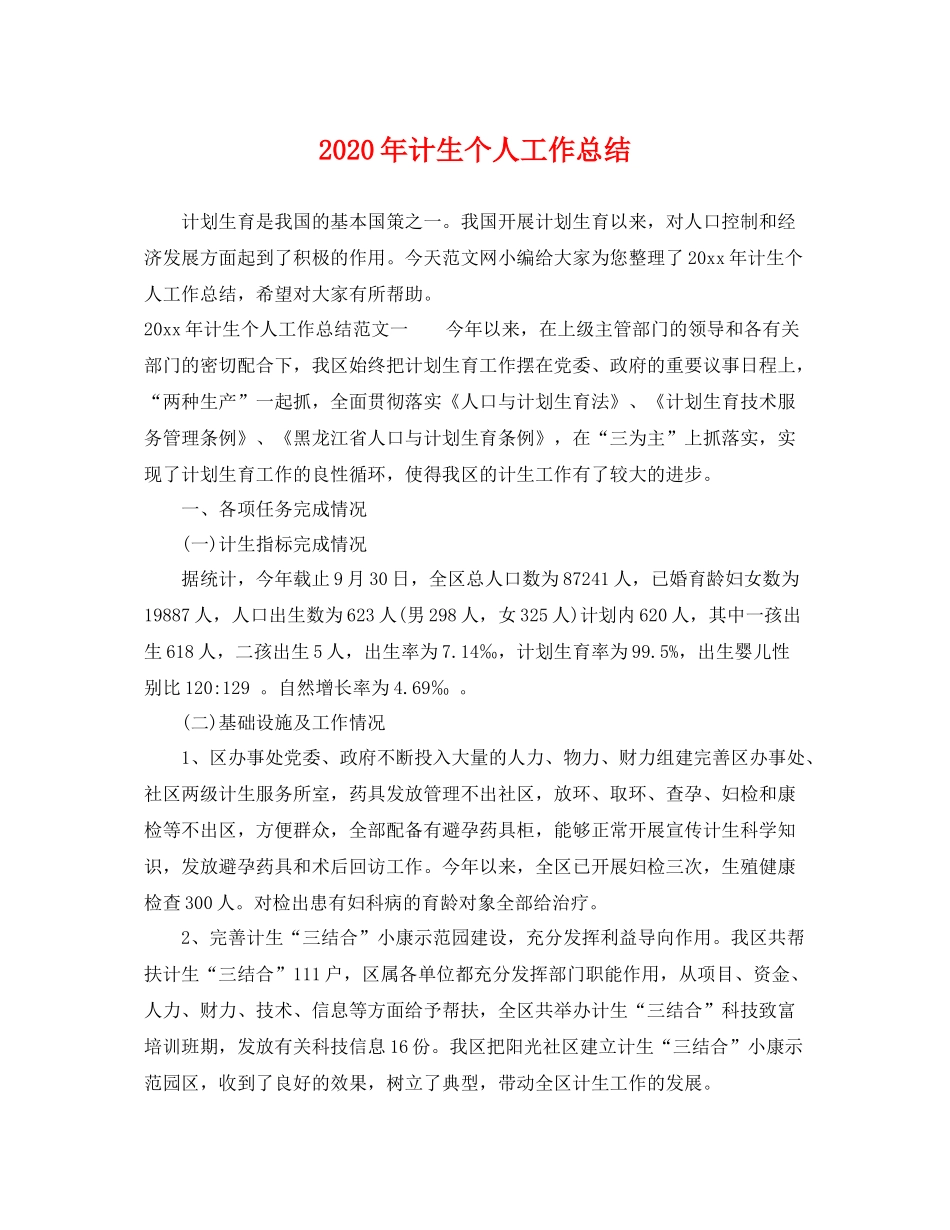 2020年计生个人工作总结

计划生育是我国的基本国策之一。我国开展计划生育以来，对人口控制和经济发展方面起到了积极的作用。今天范文网小编给大家为您整理了20xx年计生个人工作总结，希望对大家有所帮助。

20xx年计生个人工作总结范文一　　今年以来，在上级主管部门的领导和各有关部门的密切配合下，我区始终把计划生育工作摆在党委、政府的重要议事日程上，“两种生产”一起抓，全面贯彻落实《人口与计划生育法》、《计划生育技术服务管理条例》、《黑龙江省人口与计划生育条例》，在“三为主”上抓落实，实现了计划生育工作的良性循环，使得我区的计生工作有了较大的进步。

一、各项任务完成情况

(一)计生指标完成情况

据统计，今年载止9月30日，全区总人口数为87241人，已婚育龄妇女数为19887人，人口出生数为623人(男298人，女325人)计划内620人，其中一孩出生618人，二孩出生5人，出生率为7.14‰，计划生育率为99.5%，出生婴儿性别比120:129 。自然增长率为4.69‰ 。

(二)基础设施及工作情况

1、区办事处党委、政府不断投入大量的人力、物力、财力组建完善区办事处、社区两级计生服务所室，药具发放管理不出社区，放环、取环、查孕、妇检和康检等不出区，方便群众，全部配备有避孕药具柜，能够正常开展宣传计生科学知识，发放避孕药具和术后回访工作。今年以来，全区已开展妇检三次，生殖健康检查300人。对检出患有妇科病的育龄对象全部给治疗。

2、完善计生“三结合”小康示范园建设，充分发挥利益导向作用。我区共帮扶计生“三结合”111户，区属各单位都充分发挥部门职能作用，从项目、资金、人力、财力、技术、信息等方面给予帮扶，全区共举办计生“三结合”科技致富培训班期，发放有关科技信息16份。我区把阳光社区建立计生“三结合”小康示范园区，收到了良好的效果，树立了典型，带动全区计生工作的发展。